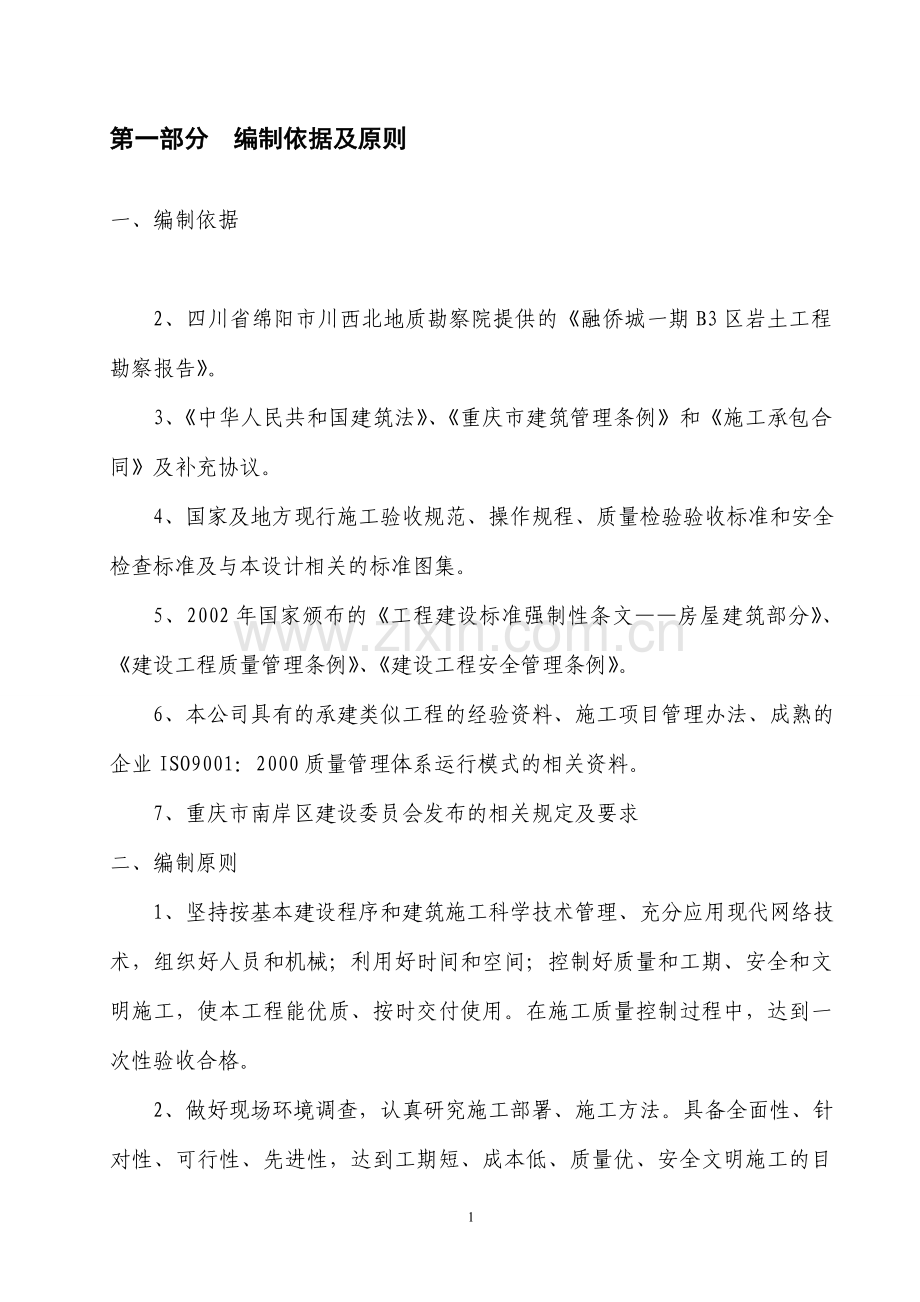 第一部分　编制依据及原则

一、编制依据

2、四川省绵阳市川西北地质勘察院提供的《融侨城一期 B3 区岩土工程勘察报告》。

3、《中华人民共和国建筑法》、《重庆市建筑管理条例》和《施工承包合同》及补充协议。

4、国家及地方现行施工验收规范、操作规程、质量检验验收标准和安全检查标准及与本设计相关的标准图集。

5、2002 年国家颁布的《工程建设标准强制性条文——房屋建筑部分》、《建设工程质量管理条例》、《建设工程安全管理条例》。

6、本公司具有的承建类似工程的经验资料、施工项目管理办法、成熟的企业 ISO9001：2000 质量管理体系运行模式的相关资料。

7、重庆市南岸区建设委员会发布的相关规定及要求

二、编制原则

1、坚持按基本建设程序和建筑施工科学技术管理、充分应用现代网络技术，组织好人员和机械；利用好时间和空间；控制好质量和工期、安全和文明施工，使本工程能优质、按时交付使用。在施工质量控制过程中，达到一次性验收合格。

2、做好现场环境调查，认真研究施工部署、施工方法。具备全面性、针对性、可行性、先进性，达到工期短、成本低、质量优、安全文明施工的目

www.zixin.com.cn

1